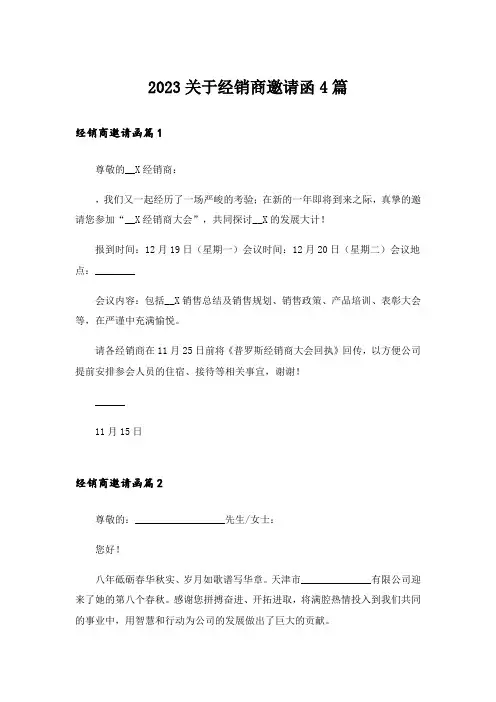 2023关于经销商邀请函4篇

经销商邀请函篇1

尊敬的__X经销商：

，我们又一起经历了一场严峻的考验；在新的一年即将到来之际，真挚的邀请您参加“__X经销商大会”，共同探讨__X的发展大计！

报到时间：12月19日（星期一）会议时间：12月20日（星期二）会议地点：________

会议内容：包括__X销售总结及销售规划、销售政策、产品培训、表彰大会等，在严谨中充满愉悦。

请各经销商在11月25日前将《普罗斯经销商大会回执》回传，以方便公司提前安排参会人员的住宿、接待等相关事宜，谢谢！

______

11月15日

经销商邀请函篇2

尊敬的：__________________先生/女士：

您好！

八年砥砺春华秋实、岁月如歌谱写华章。天津市______________有限公司迎来了她的第八个春秋。感谢您拼搏奋进、开拓进取，将满腔热情投入到我们共同的事业中，用智慧和行动为公司的发展做出了巨大的贡献。